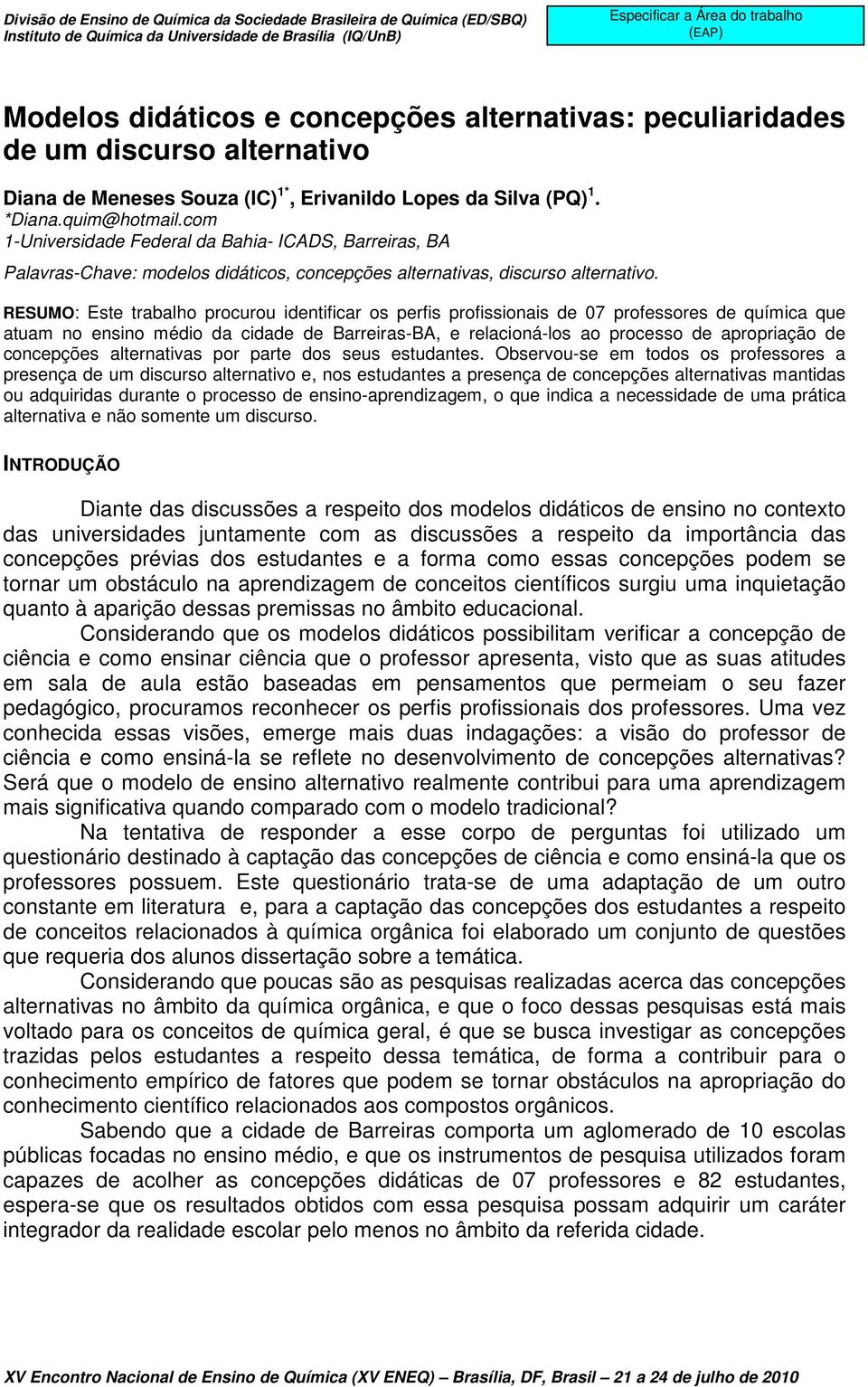 Divisão de Ensino de Química da Sociedade Brasileira de Química (ED/SBQ)
Instituto de Química da Universidade de Brasília (IQ/UnB)

Especificar a Área do trabalho
(EAP)

Modelos didáticos e concepções alternativas: peculiaridades de um discurso alternativo

Diana de Meneses Souza (IC)$^{1*}$, Erivanildo Lopes da Silva (PQ)$^{1}$.
*Diana.quim@hotmail.com
1-Universidade Federal da Bahia- ICADS, Barreiras, BA

Palavras-Chave: modelos didáticos, concepções alternativas, discurso alternativo.

RESUMO: Este trabalho procurou identificar os perfis profissionais de 07 professores de química que atuam no ensino médio da cidade de Barreiras-BA, e relacioná-los ao processo de apropriação de concepções alternativas por parte dos seus estudantes. Observou-se em todos os professores a presença de um discurso alternativo e, nos estudantes a presença de concepções alternativas mantidas ou adquiridas durante o processo de ensino-aprendizagem, o que indica a necessidade de uma prática alternativa e não somente um discurso.

INTRODUÇÃO

Diante das discussões a respeito dos modelos didáticos de ensino no contexto das universidades juntamente com as discussões a respeito da importância das concepções prévias dos estudantes e a forma como essas concepções podem se tornar um obstáculo na aprendizagem de conceitos científicos surgiu uma inquietação quanto à aparição dessas premissas no âmbito educacional.

Considerando que os modelos didáticos possibilitam verificar a concepção de ciência e como ensinar ciência que o professor apresenta, visto que as suas atitudes em sala de aula estão baseadas em pensamentos que permeiam o seu fazer pedagógico, procuramos reconhecer os perfis profissionais dos professores. Uma vez conhecida essas visões, emerge mais duas indagações: a visão do professor de ciência e como ensiná-la se reflete no desenvolvimento de concepções alternativas? Será que o modelo de ensino alternativo realmente contribui para uma aprendizagem mais significativa quando comparado com o modelo tradicional?

Na tentativa de responder a esse corpo de perguntas foi utilizado um questionário destinado à captação das concepções de ciência e como ensiná-la que os professores possuem. Este questionário trata-se de uma adaptação de um outro constante em literatura e, para a captação das concepções dos estudantes a respeito de conceitos relacionados à química orgânica foi elaborado um conjunto de questões que requeria dos alunos dissertação sobre a temática.

Considerando que poucas são as pesquisas realizadas acerca das concepções alternativas no âmbito da química orgânica, e que o foco dessas pesquisas está mais voltado para os conceitos de química geral, é que se busca investigar as concepções trazidas pelos estudantes a respeito dessa temática, de forma a contribuir para o conhecimento empírico de fatores que podem se tornar obstáculos na apropriação do conhecimento científico relacionados aos compostos orgânicos.

Sabendo que a cidade de Barreiras comporta um aglomerado de 10 escolas públicas focadas no ensino médio, e que os instrumentos de pesquisa utilizados foram capazes de acolher as concepções didáticas de 07 professores e 82 estudantes, espera-se que os resultados obtidos com essa pesquisa possam adquirir um caráter integrador da realidade escolar pelo menos no âmbito da referida cidade.

XV Encontro Nacional de Ensino de Química (XV ENEQ) – Brasília, DF, Brasil – 21 a 24 de julho de 2010